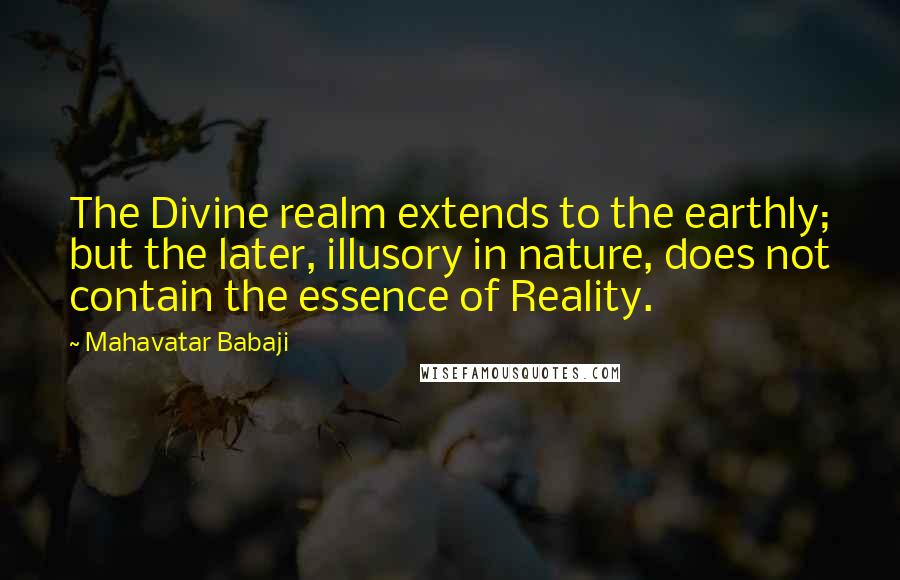 The Divine realm extends to the earthly; but the later, illusory in nature, does not contain the essence of Reality.

~ Mahavatar Babaji

WISEFAMOUSQUOTES.COM